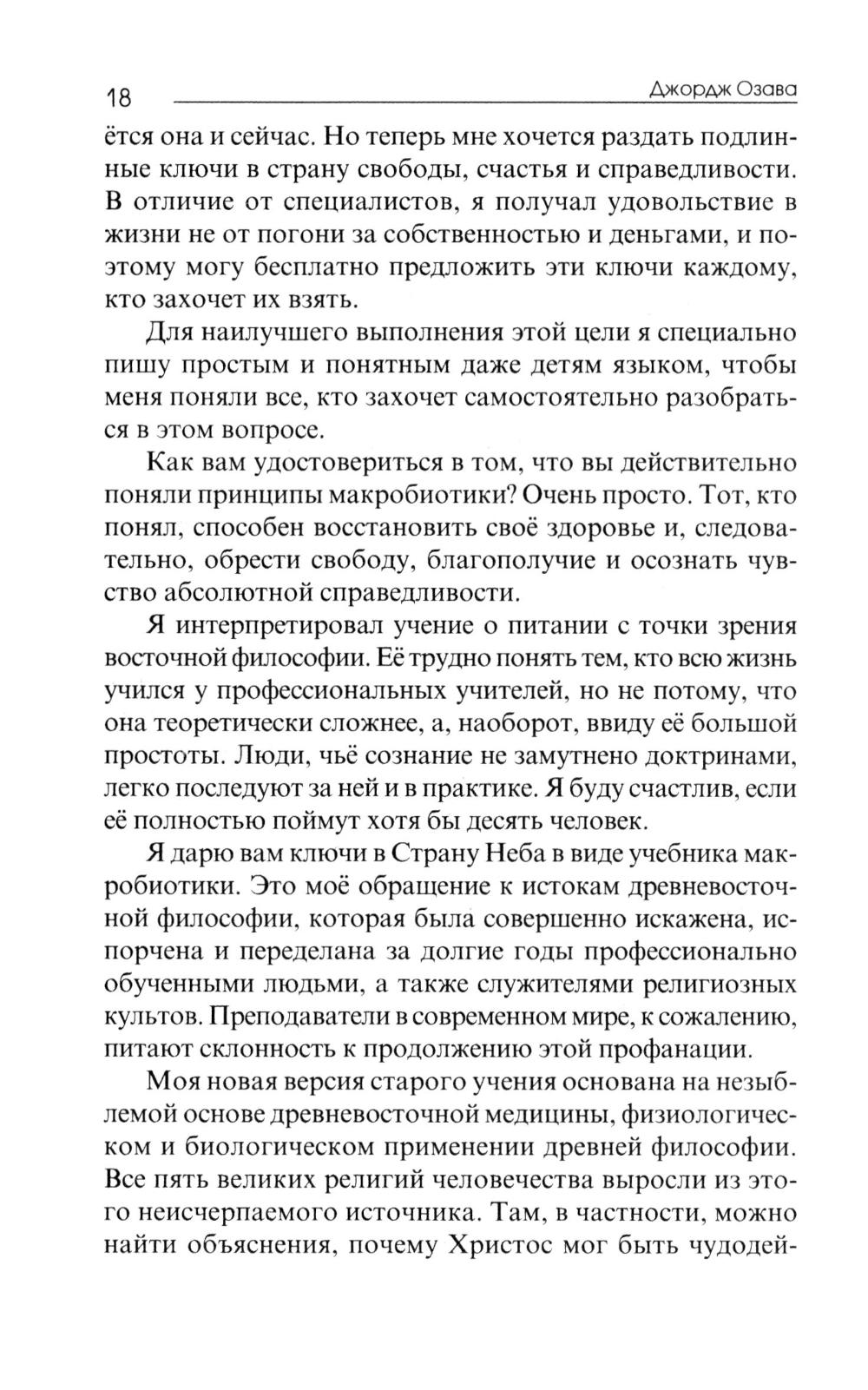 18 Джордж Озава

ётся она и сейчас. Но теперь мне хочется раздать подлинные ключи в страну свободы, счастья и справедливости. В отличие от специалистов, я получал удовольствие в жизни не от погони за собственностью и деньгами, и поэтому могу бесплатно предложить эти ключи каждому, кто захочет их взять.

Для наилучшего выполнения этой цели я специально пишу простым и понятным даже детям языком, чтобы меня поняли все, кто захочет самостоятельно разобраться в этом вопросе.

Как вам удостовериться в том, что вы действительно поняли принципы макробиотики? Очень просто. Тот, кто понял, способен восстановить своё здоровье и, следовательно, обрести свободу, благополучие и осознать чувство абсолютной справедливости.

Я интерпретировал учение о питании с точки зрения восточной философии. Её трудно понять тем, кто всю жизнь учился у профессиональных учителей, но не потому, что она теоретически сложнее, а, наоборот, ввиду её большой простоты. Люди, чьё сознание не замутнено доктринами, легко последуют за ней и в практике. Я буду счастлив, если её полностью поймут хотя бы десять человек.

Я дарю вам ключи в Страну Неба в виде учебника макробиотики. Это моё обращение к истокам древневосточной философии, которая была совершенно искажена, испорчена и переделана за долгие годы профессионально обученными людьми, а также служителями религиозных культов. Преподаватели в современном мире, к сожалению, питают склонность к продолжению этой профанации.

Моя новая версия старого учения основана на незыблемой основе древневосточной медицины, физиологическом и биологическом применении древней философии. Все пять великих религий человечества выросли из этого неисчерпаемого источника. Там, в частности, можно найти объяснения, почему Христос мог быть чудодей-